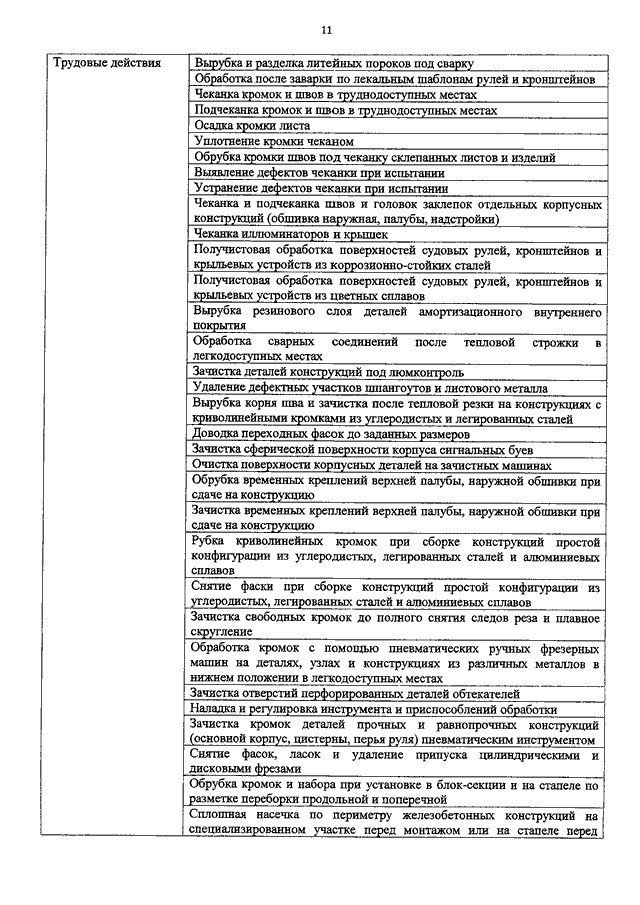 11

| Трудовые действия | Вырубка и разделка литейных пороков под сварку |
|---|---|
| | Обработка после заварки по лекальным шаблонам рулей и кронштейнов |
| | Чеканка кромок и швов в труднодоступных местах |
| | Подчеканка кромок и швов в труднодоступных местах |
| | Осадка кромки листа |
| | Уплотнение кромки чеканом |
| | Обрубка кромки швов под чеканку склепанных листов и изделий |
| | Выявление дефектов чеканки при испытании |
| | Устранение дефектов чеканки при испытании |
| | Чеканка и подчеканка швов и головок заклепок отдельных корпусных конструкций (обшивка наружная, палубы, надстройки) |
| | Чеканка иллюминаторов и крышек |
| | Получистовая обработка поверхностей судовых рулей, кронштейнов и крыльевых устройств из коррозионно-стойких сталей |
| | Получистовая обработка поверхностей судовых рулей, кронштейнов и крыльевых устройств из цветных сплавов |
| | Вырубка резинового слоя деталей амортизационного внутреннего покрытия |
| | Обработка сварных соединений после тепловой строжки в легкодоступных местах |
| | Зачистка деталей конструкций под люмконтроль |
| | Удаление дефектных участков шпангоутов и листового металла |
| | Вырубка корня шва и зачистка после тепловой резки на конструкциях с криволинейными кромками из углеродистых и легированных сталей |
| | Доводка переходных фасок до заданных размеров |
| | Зачистка сферической поверхности корпуса сигнальных буев |
| | Очистка поверхности корпусных деталей на зачистных машинах |
| | Обрубка временных креплений верхней палубы, наружной обшивки при сдаче на конструкцию |
| | Зачистка временных креплений верхней палубы, наружной обшивки при сдаче на конструкцию |
| | Рубка криволинейных кромок при сборке конструкций простой конфигурации из углеродистых, легированных сталей и алюминиевых сплавов |
| | Снятие фаски при сборке конструкций простой конфигурации из углеродистых, легированных сталей и алюминиевых сплавов |
| | Зачистка свободных кромок до полного снятия следов реза и плавное скругление |
| | Обработка кромок с помощью пневматических ручных фрезерных машин на деталях, узлах и конструкциях из различных металлов в нижнем положении в легкодоступных местах |
| | Зачистка отверстий перфорированных деталей обтекателей |
| | Наладка и регулировка инструмента и приспособлений обработки |
| | Зачистка кромок деталей прочных и равнопрочных конструкций (основной корпус, цистерны, перья руля) пневматическим инструментом |
| | Снятие фасок, ласок и удаление припуска цилиндрическими и дисковыми фрезами |
| | Обрубка кромок и набора при установке в блок-секции и на стапеле по разметке переборки продольной и поперечной |
| | Сплошная насечка по периметру железобетонных конструкций на специализированном участке перед монтажом или на стапеле перед |